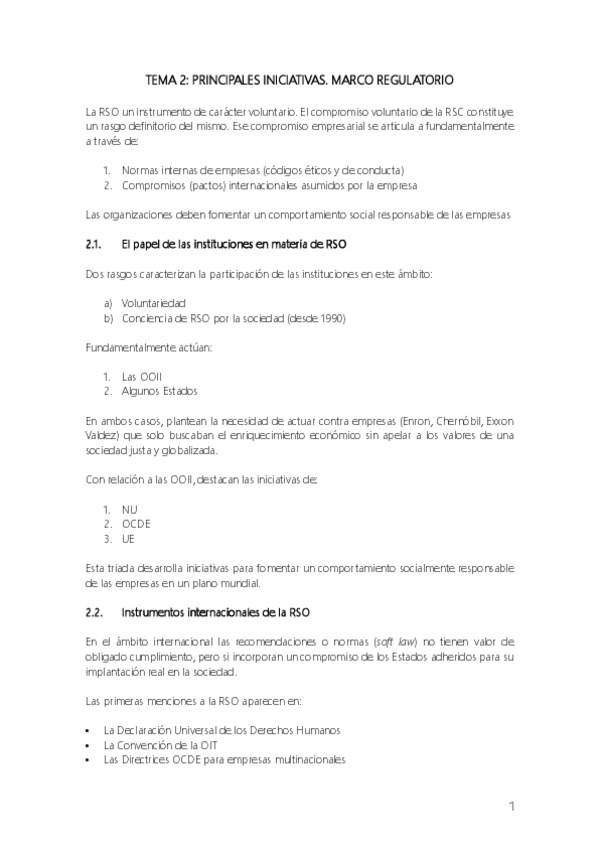 TEMA 2: PRINCIPALES INICIATIVAS. MARCO REGULATORIO

La RSO un instrumento de carácter voluntario. El compromiso voluntario de la RSC constituye un rasgo definitorio del mismo. Ese compromiso empresarial se articula a fundamentalmente a través de:

1. Normas internas de empresas (códigos éticos y de conducta)
2. Compromisos (pactos) internacionales asumidos por la empresa

Las organizaciones deben fomentar un comportamiento social responsable de las empresas

2.1. El papel de las instituciones en materia de RSO

Dos rasgos caracterizan la participación de las instituciones en este ámbito:

a) Voluntariedad
b) Conciencia de RSO por la sociedad (desde 1990)

Fundamentalmente actúan:

1. Las OOII
2. Algunos Estados

En ambos casos, plantean la necesidad de actuar contra empresas (Enron, Chernóbil, Exxon Valdez) que solo buscaban el enriquecimiento económico sin apelar a los valores de una sociedad justa y globalizada.

Con relación a las OOII, destacan las iniciativas de:

1. NU
2. OCDE
3. UE

Esta triada desarrolla iniciativas para fomentar un comportamiento socialmente responsable de las empresas en un plano mundial.

2.2. Instrumentos internacionales de la RSO

En el ámbito internacional las recomendaciones o normas (soft law) no tienen valor de obligado cumplimiento, pero si incorporan un compromiso de los Estados adheridos para su implantación real en la sociedad.

Las primeras menciones a la RSO aparecen en:

• La Declaración Universal de los Derechos Humanos
• La Convención de la OIT
• Las Directrices OCDE para empresas multinacionales

1